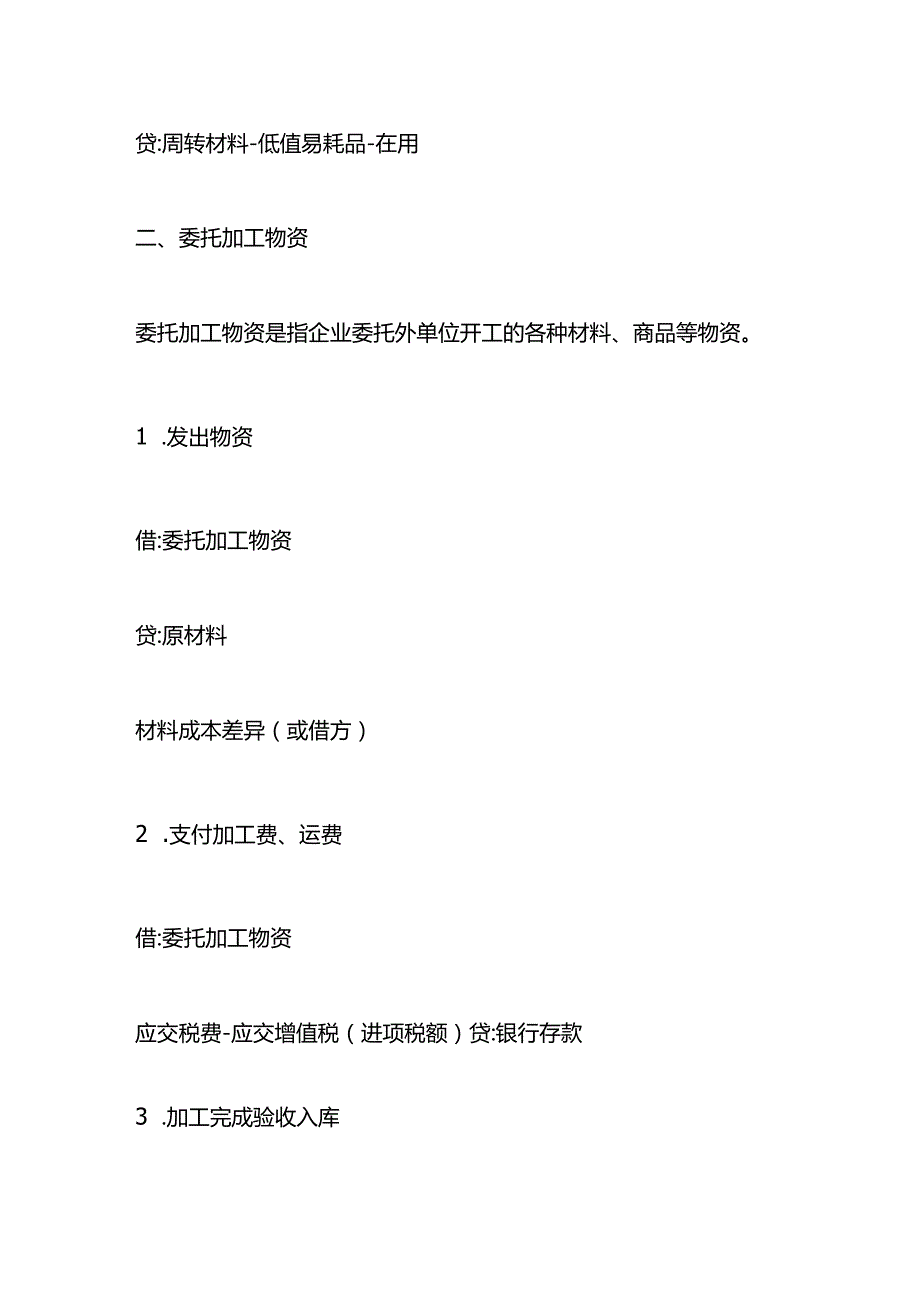 贷:周转材料-低值易耗品-在用

二、委托加工物资

委托加工物资是指企业委托外单位开工的各种材料、商品等物资。

1 .发出物资

借:委托加工物资

贷:原材料

材料成本差异（或借方）

2 .支付加工费、运费

借:委托加工物资

应交税费-应交增值税（进项税额）贷:银行存款

3 .加工完成验收入库